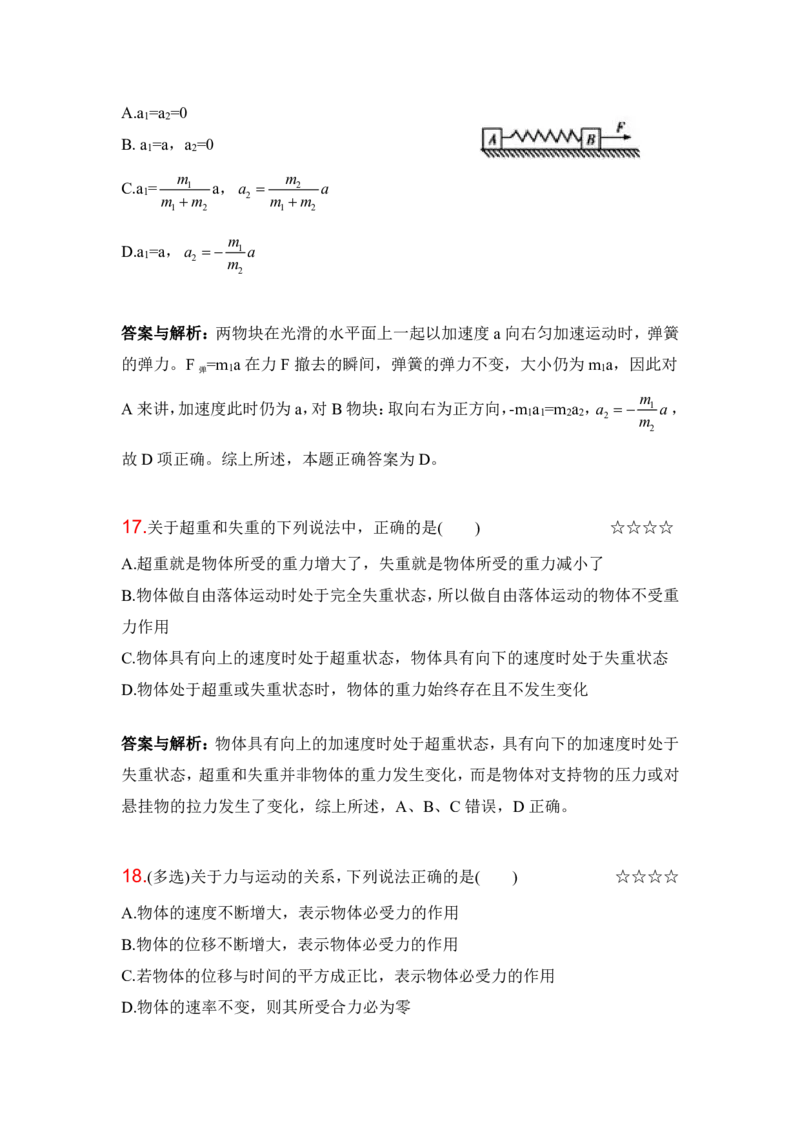 A.$a_1=a_2=0$

B. $a_1=a$，$a_2=0$

C.$a_1=\frac{m_1}{m_1+m_2}a$，$a_2=\frac{m_2}{m_1+m_2}a$

D.$a_1=a$，$a_2=-\frac{m_1}{m_2}a$

A B F

答案与解析：两物块在光滑的水平面上一起以加速度a向右匀加速运动时，弹簧的弹力。$F_{弹}=m_1a$在力F撤去的瞬间，弹簧的弹力不变，大小仍为$m_1a$，因此对A来讲，加速度此时仍为a，对B物块：取向右为正方向，$-m_1a_1=m_2a_2$，$a_2=-\frac{m_1}{m_2}a$，故D项正确。综上所述，本题正确答案为D。

17.关于超重和失重的下列说法中，正确的是(　　)　☆☆☆☆

A.超重就是物体所受的重力增大了，失重就是物体所受的重力减小了

B.物体做自由落体运动时处于完全失重状态，所以做自由落体运动的物体不受重力作用

C.物体具有向上的速度时处于超重状态，物体具有向下的速度时处于失重状态

D.物体处于超重或失重状态时，物体的重力始终存在且不发生变化

答案与解析：物体具有向上的加速度时处于超重状态，具有向下的加速度时处于失重状态，超重和失重并非物体的重力发生变化，而是物体对支持物的压力或对悬挂物的拉力发生了变化，综上所述，A、B、C错误，D正确。

18.(多选)关于力与运动的关系，下列说法正确的是(　　)　☆☆☆☆

A.物体的速度不断增大，表示物体必受力的作用

B.物体的位移不断增大，表示物体必受力的作用

C.若物体的位移与时间的平方成正比，表示物体必受力的作用

D.物体的速率不变，则其所受合力必为零